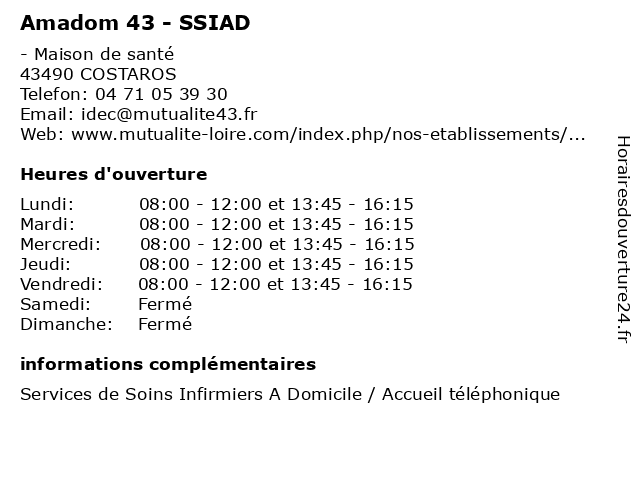 Amadom 43 - SSIAD

- Maison de santé
43490 COSTAROS
Telefon: 04 71 05 39 30
Email: idec@mutualite43.fr
Web: www.mutualite-loire.com/index.php/nos-etablissements/...

Heures d'ouverture

| | |
|---|---|
| Lundi: | 08:00 - 12:00 et 13:45 - 16:15 |
| Mardi: | 08:00 - 12:00 et 13:45 - 16:15 |
| Mercredi: | 08:00 - 12:00 et 13:45 - 16:15 |
| Jeudi: | 08:00 - 12:00 et 13:45 - 16:15 |
| Vendredi: | 08:00 - 12:00 et 13:45 - 16:15 |
| Samedi: | Fermé |
| Dimanche: | Fermé |

informations complémentaires

Services de Soins Infirmiers A Domicile / Accueil téléphonique

Horairesdouverture24.fr